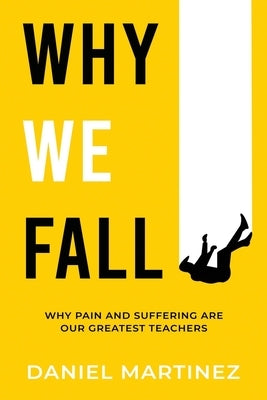 WHY
WE
FALL

WHY PAIN AND SUFFERING ARE OUR GREATEST TEACHERS

DANIEL MARTINEZ